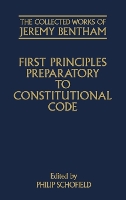 THE COLLECTED WORKS OF
JEREMY BENTHAM

FIRST PRINCIPLES
PREPARATORY
TO
CONSTITUTIONAL
CODE

Edited by
PHILIP SCHOFIELD